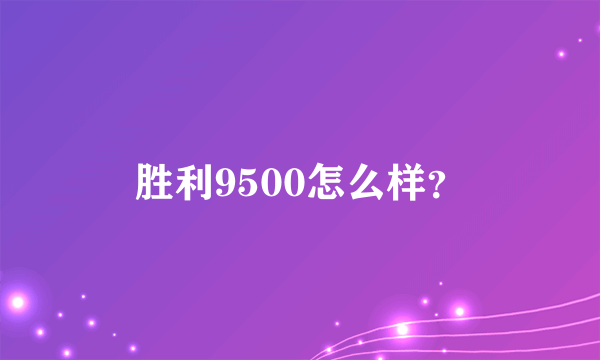 胜利9500怎么样?